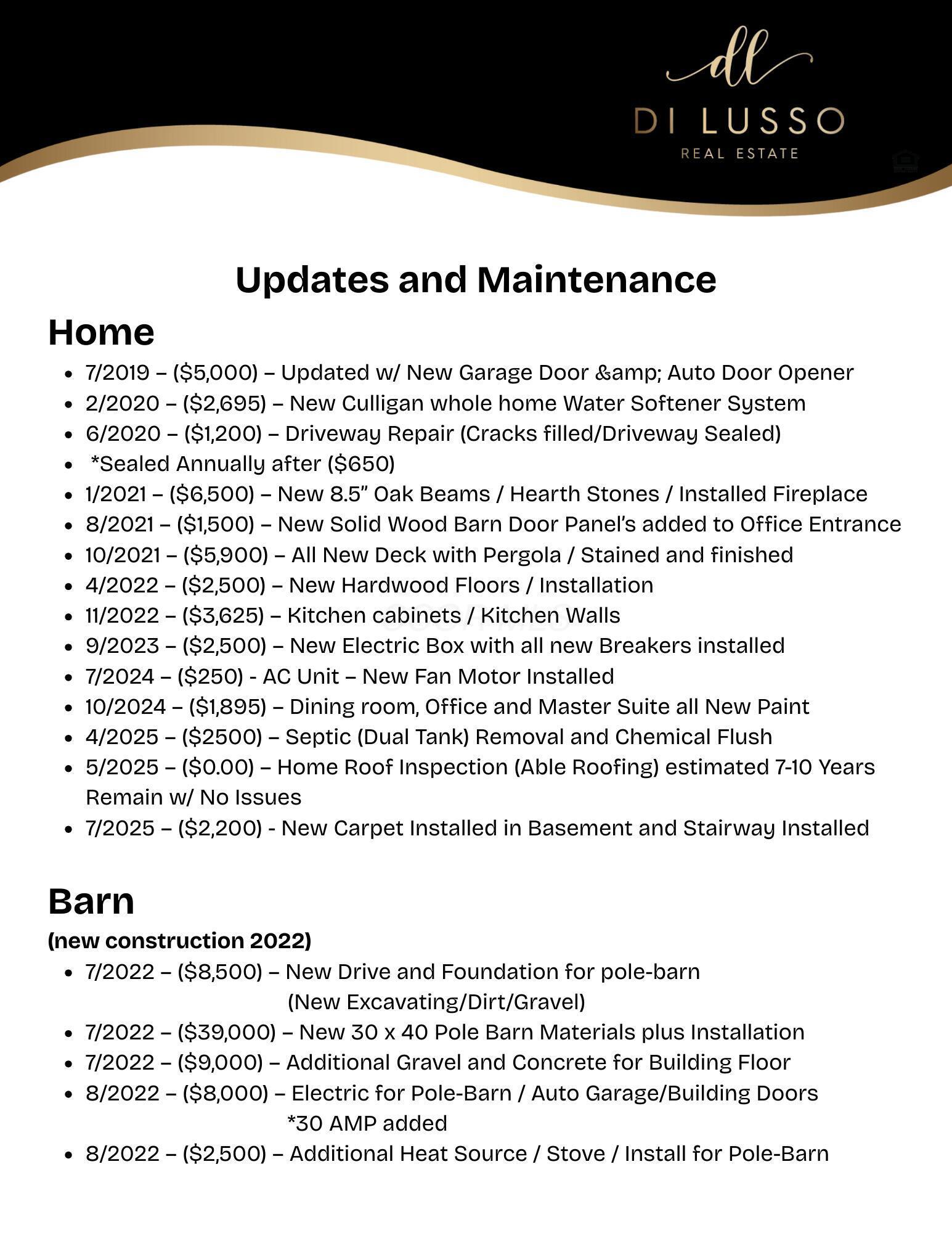 dl
DI LUSSO
REAL ESTATE

Updates and Maintenance

Home

• 7/2019 – ($5,000) – Updated w/ New Garage Door &amp; Auto Door Opener
• 2/2020 – ($2,695) – New Culligan whole home Water Softener System
• 6/2020 – ($1,200) – Driveway Repair (Cracks filled/Driveway Sealed)
• *Sealed Annually after ($650)
• 1/2021 – ($6,500) – New 8.5" Oak Beams / Hearth Stones / Installed Fireplace
• 8/2021 – ($1,500) – New Solid Wood Barn Door Panel's added to Office Entrance
• 10/2021 – ($5,900) – All New Deck with Pergola / Stained and finished
• 4/2022 – ($2,500) – New Hardwood Floors / Installation
• 11/2022 – ($3,625) – Kitchen cabinets / Kitchen Walls
• 9/2023 – ($2,500) – New Electric Box with all new Breakers installed
• 7/2024 – ($250) - AC Unit – New Fan Motor Installed
• 10/2024 – ($1,895) – Dining room, Office and Master Suite all New Paint
• 4/2025 – ($2500) – Septic (Dual Tank) Removal and Chemical Flush
• 5/2025 – ($0.00) – Home Roof Inspection (Able Roofing) estimated 7-10 Years Remain w/ No Issues
• 7/2025 – ($2,200) - New Carpet Installed in Basement and Stairway Installed

Barn

(new construction 2022)

• 7/2022 – ($8,500) – New Drive and Foundation for pole-barn
(New Excavating/Dirt/Gravel)
• 7/2022 – ($39,000) – New 30 x 40 Pole Barn Materials plus Installation
• 7/2022 – ($9,000) – Additional Gravel and Concrete for Building Floor
• 8/2022 – ($8,000) – Electric for Pole-Barn / Auto Garage/Building Doors
*30 AMP added
• 8/2022 – ($2,500) – Additional Heat Source / Stove / Install for Pole-Barn